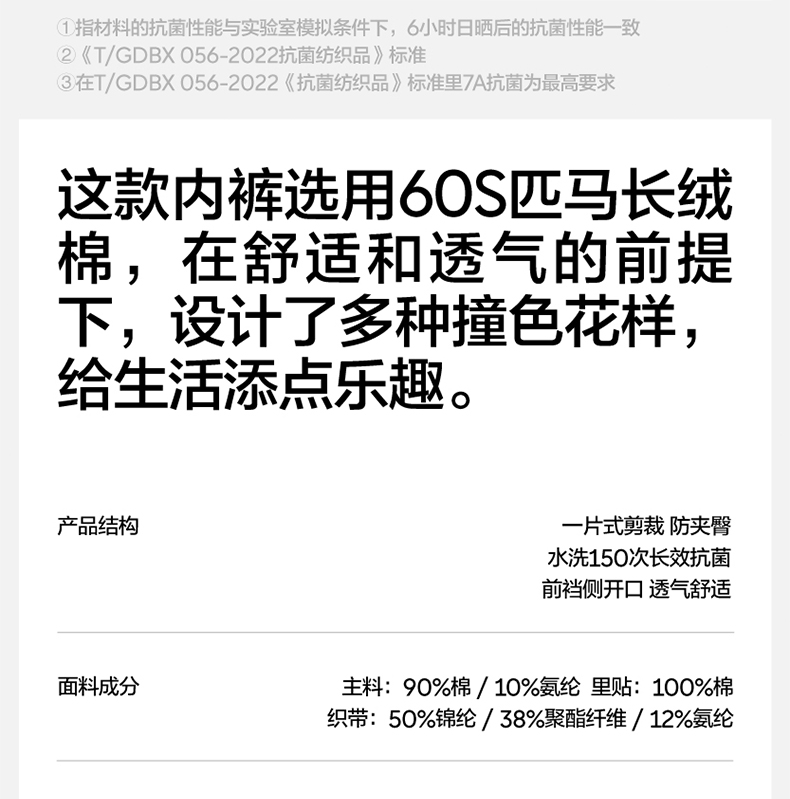 ①指材料的抗菌性能与实验室模拟条件下，6小时日晒后的抗菌性能一致
②《T/GDBX 056-2022抗菌纺织品》标准
③在T/GDBX 056-2022《抗菌纺织品》标准里7A抗菌为最高要求

这款内裤选用60S匹马长绒棉，在舒适和透气的前提下，设计了多种撞色花样，给生活添点乐趣。

产品结构

一片式剪裁 防夹臀
水洗150次长效抗菌
前裆侧开口 透气舒适

面料成分

主料：90%棉 / 10%氨纶 里贴：100%棉
织带：50%锦纶 / 38%聚酯纤维 / 12%氨纶